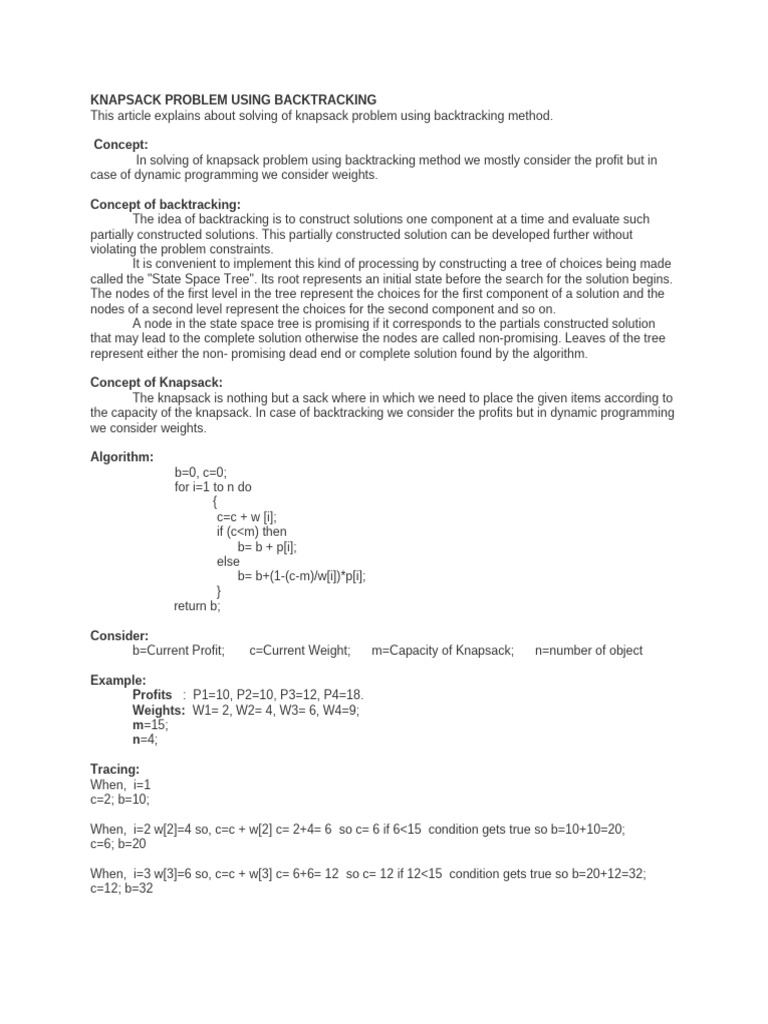 KNAPSACK PROBLEM USING BACKTRACKING
This article explains about solving of knapsack problem using backtracking method.

Concept:
In solving of knapsack problem using backtracking method we mostly consider the profit but in case of dynamic programming we consider weights.

Concept of backtracking:
The idea of backtracking is to construct solutions one component at a time and evaluate such partially constructed solutions. This partially constructed solution can be developed further without violating the problem constraints.
It is convenient to implement this kind of processing by constructing a tree of choices being made called the "State Space Tree". Its root represents an initial state before the search for the solution begins. The nodes of the first level in the tree represent the choices for the first component of a solution and the nodes of a second level represent the choices for the second component and so on.
A node in the state space tree is promising if it corresponds to the partials constructed solution that may lead to the complete solution otherwise the nodes are called non-promising. Leaves of the tree represent either the non- promising dead end or complete solution found by the algorithm.

Concept of Knapsack:
The knapsack is nothing but a sack where in which we need to place the given items according to the capacity of the knapsack. In case of backtracking we consider the profits but in dynamic programming we consider weights.

Algorithm:
b=0, c=0;
for i=1 to n do
{
c=c + w [i];
if (c<m) then
b= b + p[i];
else
b= b+(1-(c-m)/w[i])*p[i];
}
return b;

Consider:
b=Current Profit; c=Current Weight; m=Capacity of Knapsack; n=number of object

Example:
Profits : P1=10, P2=10, P3=12, P4=18.
Weights: W1= 2, W2= 4, W3= 6, W4=9;
m=15;
n=4;

Tracing:
When, i=1
c=2; b=10;

When, i=2 w[2]=4 so, c=c + w[2] c= 2+4= 6 so c= 6 if 6<15 condition gets true so b=10+10=20;
c=6; b=20

When, i=3 w[3]=6 so, c=c + w[3] c= 6+6= 12 so c= 12 if 12<15 condition gets true so b=20+12=32;
c=12; b=32